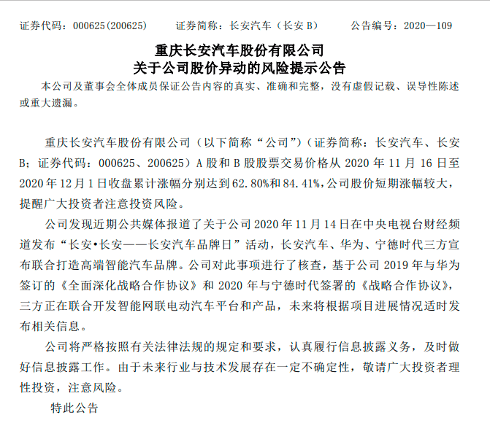 证券代码：000625(200625)　　证券简称：长安汽车（长安 B）　　公告编号：2020—109

重庆长安汽车股份有限公司
关于公司股价异动的风险提示公告

本公司及董事会全体成员保证公告内容的真实、准确和完整，没有虚假记载、误导性陈述或重大遗漏。

重庆长安汽车股份有限公司（以下简称“公司”）（证券简称：长安汽车、长安 B；证券代码：000625、200625）A 股和 B 股股票交易价格从 2020 年 11 月 16 日至 2020 年 12 月 1 日收盘累计涨幅分别达到 62.80%和 84.41%，公司股价短期涨幅较大，提醒广大投资者注意投资风险。

公司发现近期公共媒体报道了关于公司 2020 年 11 月 14 日在中央电视台财经频道发布“长安•长安——长安汽车品牌日”活动，长安汽车、华为、宁德时代三方宣布联合打造高端智能汽车品牌。公司对此事项进行了核查，基于公司 2019 年与华为签订的《全面深化战略合作协议》和 2020 年与宁德时代签署的《战略合作协议》，三方正在联合开发智能网联电动汽车平台和产品，未来将根据项目进展情况适时发布相关信息。

公司将严格按照有关法律法规的规定和要求，认真履行信息披露义务，及时做好信息披露工作。由于未来行业与技术发展存在一定不确定性，敬请广大投资者理性投资，注意风险。

特此公告